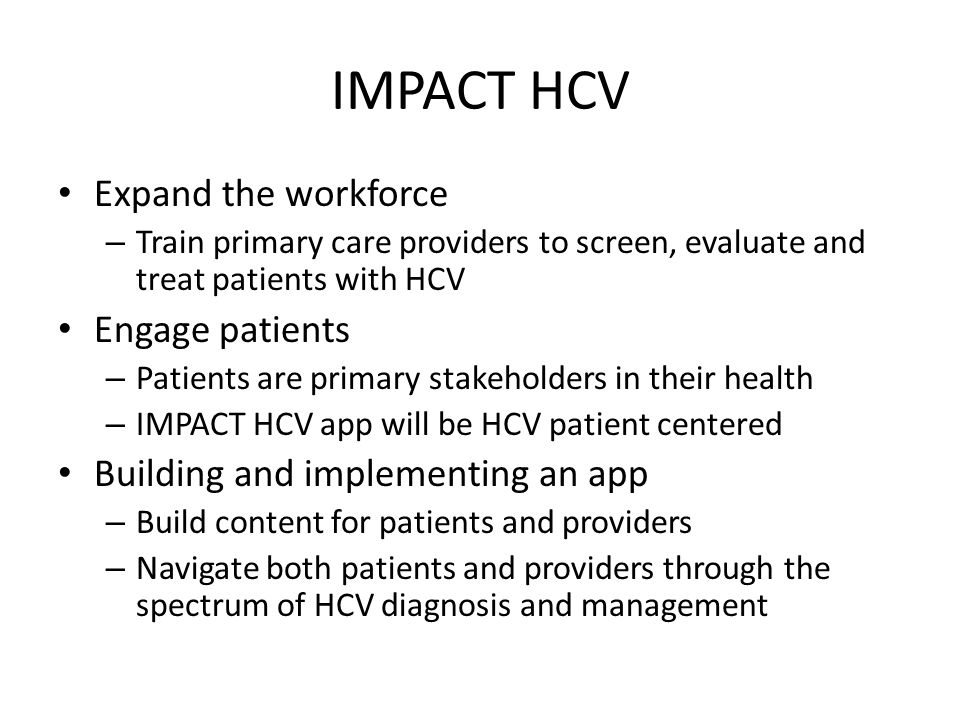 IMPACT HCV

• Expand the workforce
– Train primary care providers to screen, evaluate and treat patients with HCV
• Engage patients
– Patients are primary stakeholders in their health
– IMPACT HCV app will be HCV patient centered
• Building and implementing an app
– Build content for patients and providers
– Navigate both patients and providers through the spectrum of HCV diagnosis and management